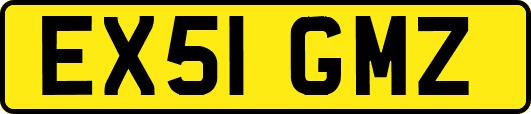 EX51 GMZ